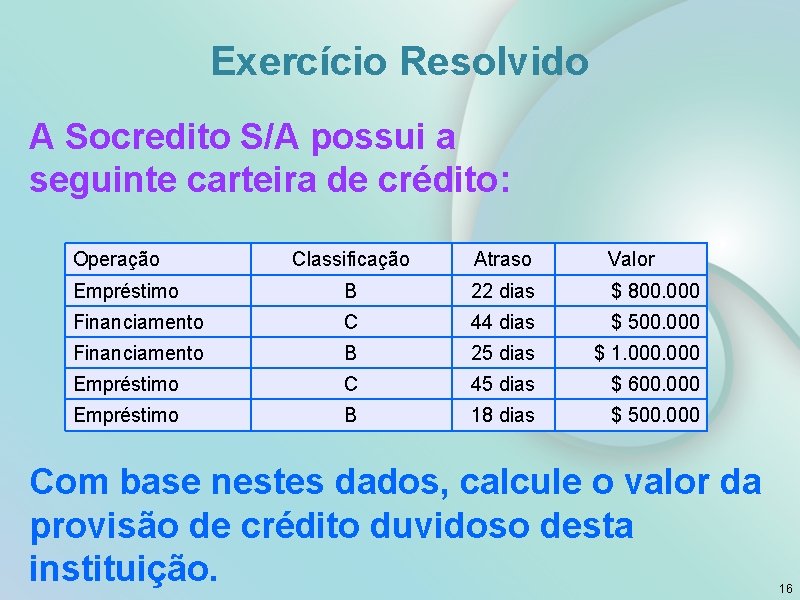 Exercício Resolvido

A Socredito S/A possui a seguinte carteira de crédito:

| Operação | Classificação | Atraso | Valor |
|---|---|---|---|
| Empréstimo | B | 22 dias | \$ 800.000 |
| Financiamento | C | 44 dias | \$ 500.000 |
| Financiamento | B | 25 dias | \$ 1.000.000 |
| Empréstimo | C | 45 dias | \$ 600.000 |
| Empréstimo | B | 18 dias | \$ 500.000 |

Com base nestes dados, calcule o valor da provisão de crédito duvidoso desta instituição.

16